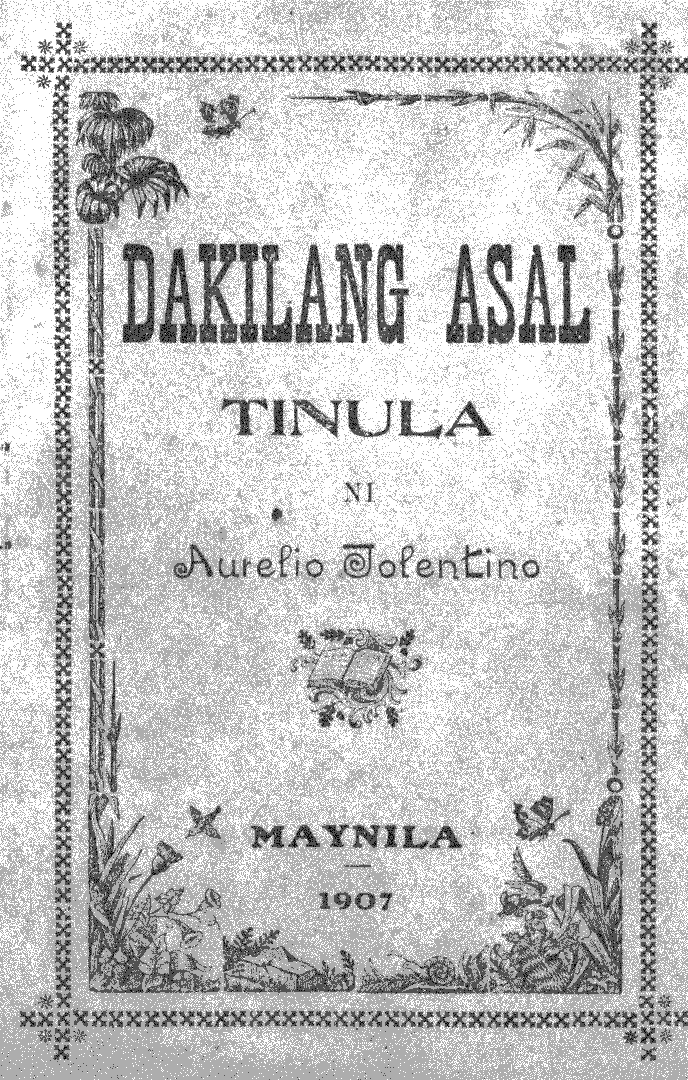 DAKILANG ASAL

TINULA

NI

Aurelio Tolentino

MAYNILA

1907